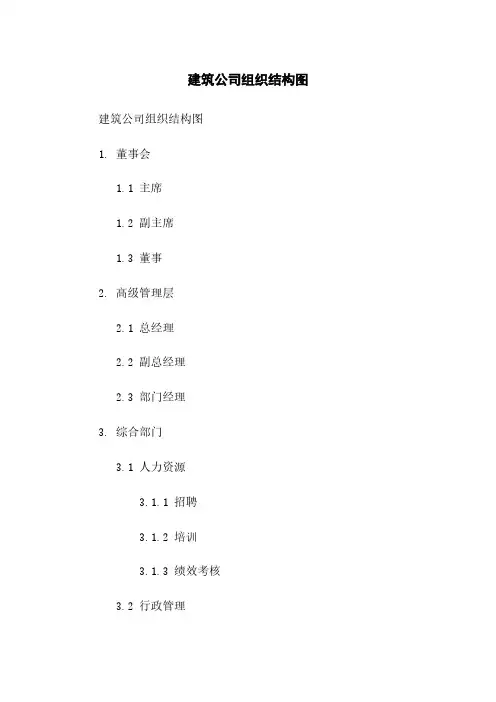 建筑公司组织结构图

建筑公司组织结构图

1. 董事会

1.1 主席

1.2 副主席

1.3 董事

2. 高级管理层

2.1 总经理

2.2 副总经理

2.3 部门经理

3. 综合部门

3.1 人力资源

3.1.1 招聘

3.1.2 培训

3.1.3 绩效考核

3.2 行政管理